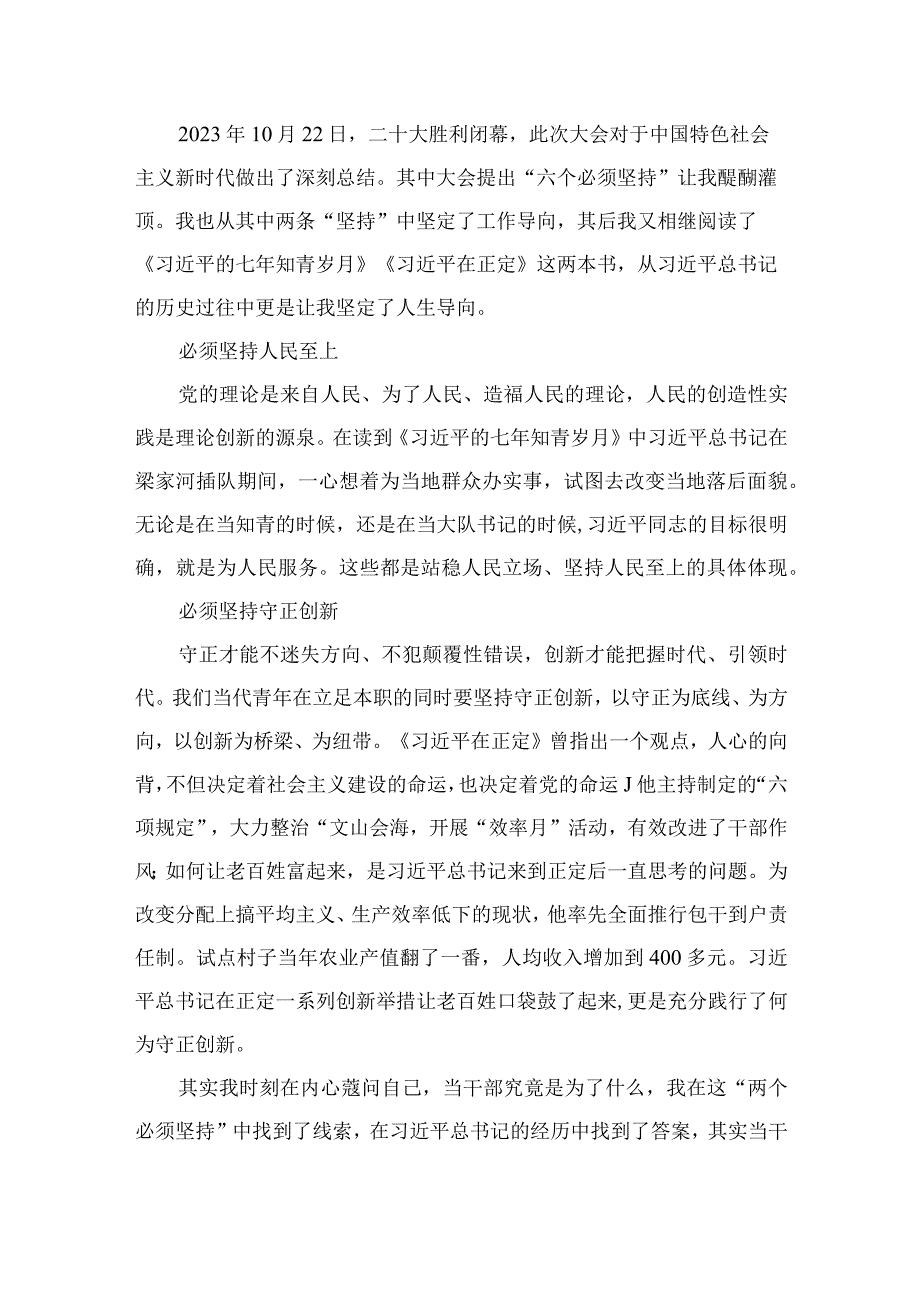 2023年10月22日，二十大胜利闭幕，此次大会对于中国特色社会主义新时代做出了深刻总结。其中大会提出“六个必须坚持”让我醍醐灌顶。我也从其中两条“坚持”中坚定了工作导向，其后我又相继阅读了《习近平的七年知青岁月》《习近平在正定》这两本书，从习近平总书记的历史过往中更是让我坚定了人生导向。

必须坚持人民至上

党的理论是来自人民、为了人民、造福人民的理论，人民的创造性实践是理论创新的源泉。在读到《习近平的七年知青岁月》中习近平总书记在梁家河插队期间，一心想着为当地群众办实事，试图去改变当地落后面貌。无论是在当知青的时候，还是在当大队书记的时候，习近平同志的目标很明确，就是为人民服务。这些都是站稳人民立场、坚持人民至上的具体体现。

必须坚持守正创新

守正才能不迷失方向、不犯颠覆性错误，创新才能把握时代、引领时代。我们当代青年在立足本职的同时要坚持守正创新，以守正为底线、为方向，以创新为桥梁、为纽带。《习近平在正定》曾指出一个观点，人心的向背，不但决定着社会主义建设的命运，也决定着党的命运J他主持制定的“六项规定”，大力整治“文山会海，开展“效率月”活动，有效改进了干部作风;如何让老百姓富起来，是习近平总书记来到正定后一直思考的问题。为改变分配上搞平均主义、生产效率低下的现状，他率先全面推行包干到户责任制。试点村子当年农业产值翻了一番，人均收入增加到400多元。习近平总书记在正定一系列创新举措让老百姓口袋鼓了起来,更是充分践行了何为守正创新。

其实我时刻在内心蔻问自己，当干部究竟是为了什么，我在这“两个必须坚持”中找到了线索，在习近平总书记的经历中找到了答案，其实当干